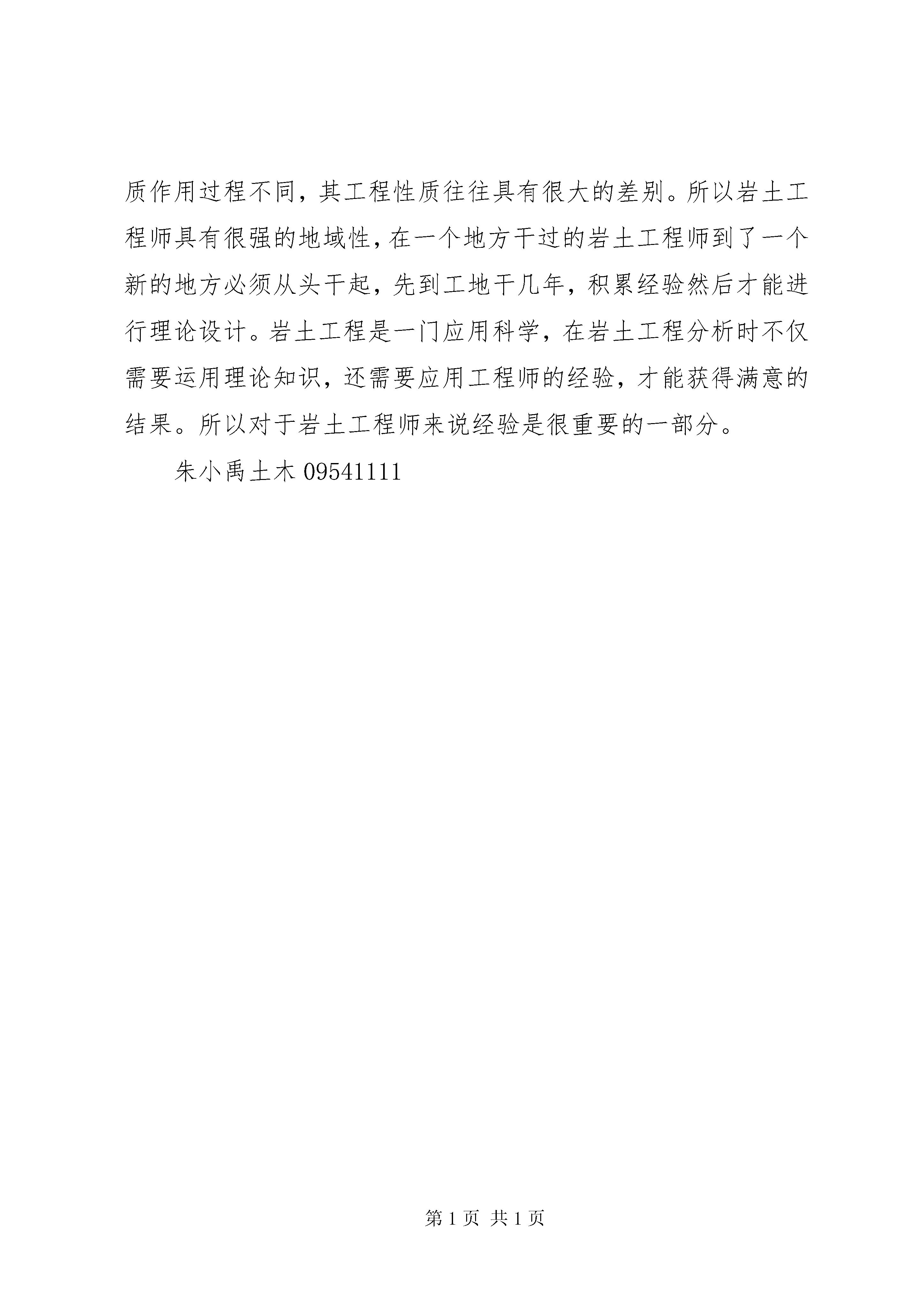 质作用过程不同，其工程性质往往具有很大的差别。所以岩土工程师具有很强的地域性，在一个地方干过的岩土工程师到了一个新的地方必须从头干起，先到工地干几年，积累经验然后才能进行理论设计。岩土工程是一门应用科学，在岩土工程分析时不仅需要运用理论知识，还需要应用工程师的经验，才能获得满意的结果。所以对于岩土工程师来说经验是很重要的一部分。

朱小禹土木 09541111

第 1 页 共 1 页